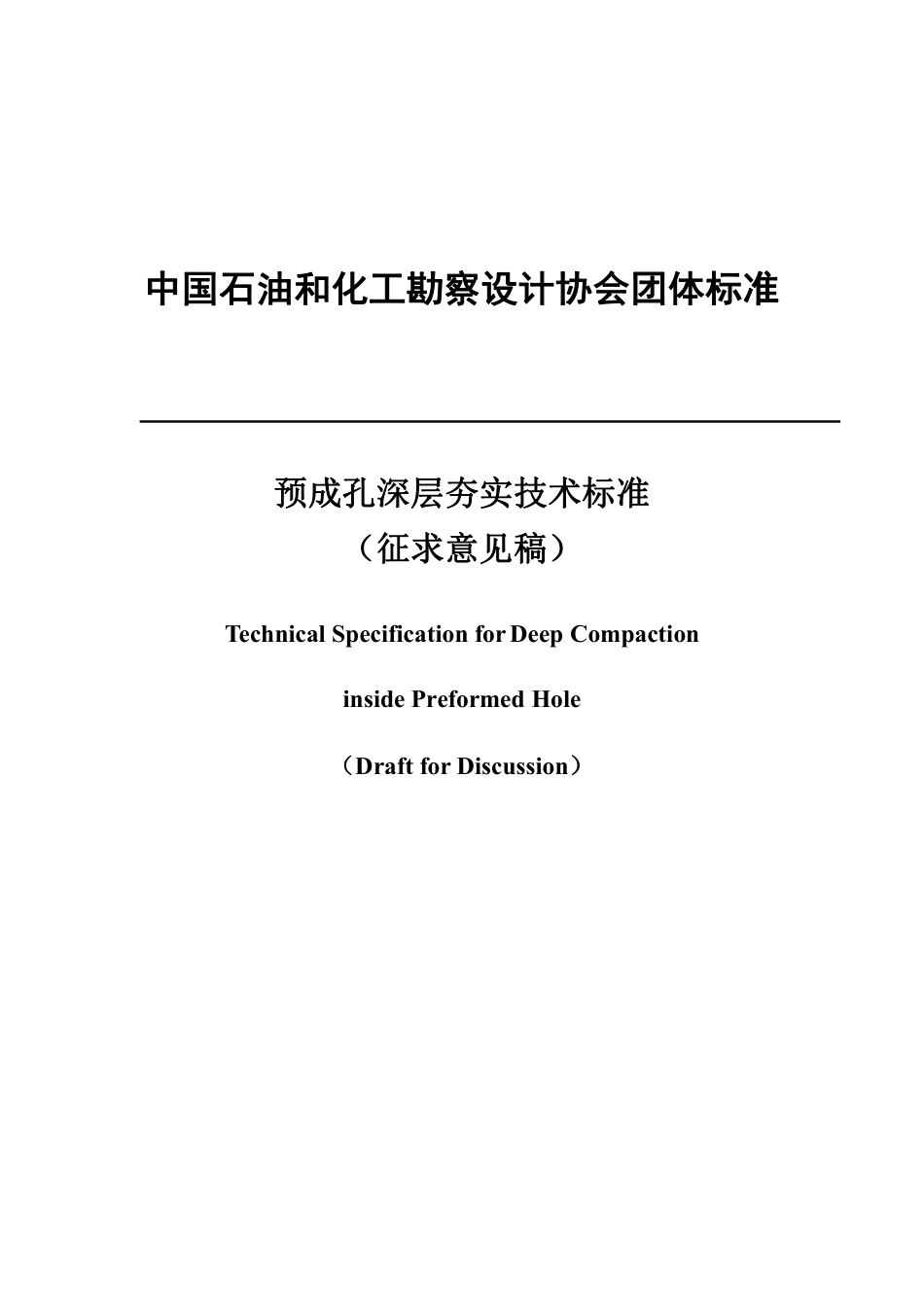 中国石油和化工勘察设计协会团体标准

预成孔深层夯实技术标准
（征求意见稿）

Technical Specification for Deep Compaction

inside Preformed Hole

（Draft for Discussion）